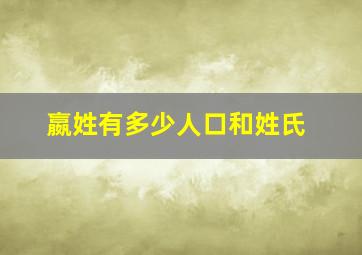 嬴姓有多少人口和姓氏